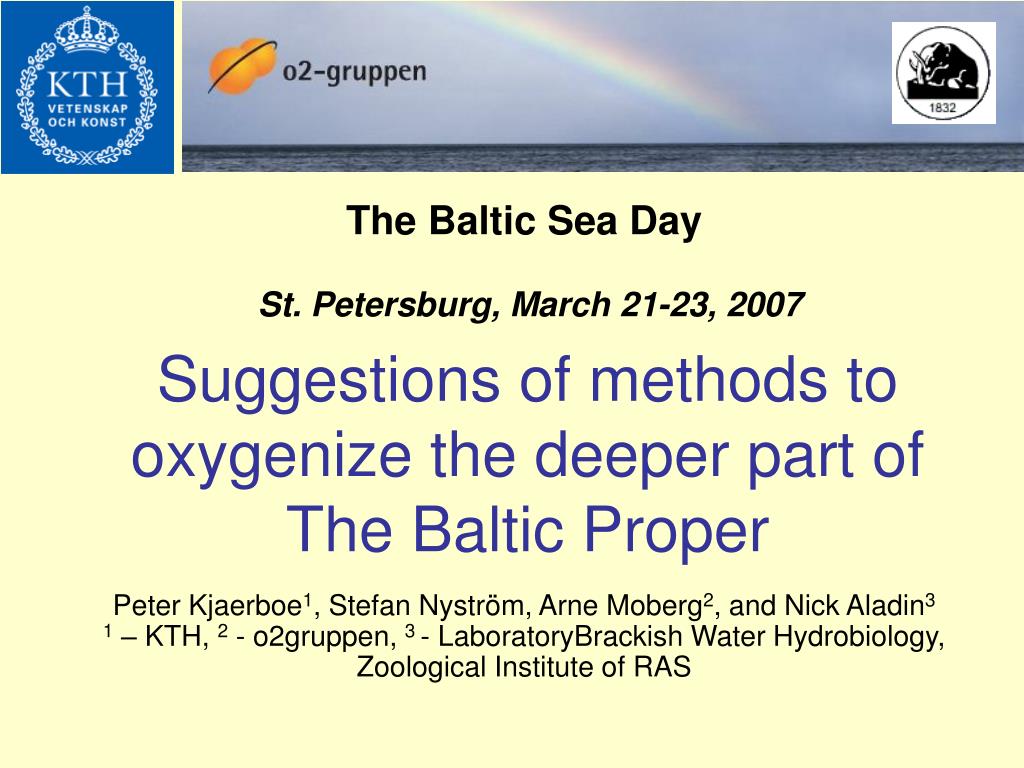 KTH
VETENSKAP
OCH KONST

o2-gruppen

1832

The Baltic Sea Day

St. Petersburg, March 21-23, 2007

Suggestions of methods to oxygenize the deeper part of The Baltic Proper

Peter Kjaerboe$^{1}$, Stefan Nyström, Arne Moberg$^{2}$, and Nick Aladin$^{3}$
$^{1}$ – KTH, $^{2}$ - o2gruppen, $^{3}$ - LaboratoryBrackish Water Hydrobiology, Zoological Institute of RAS